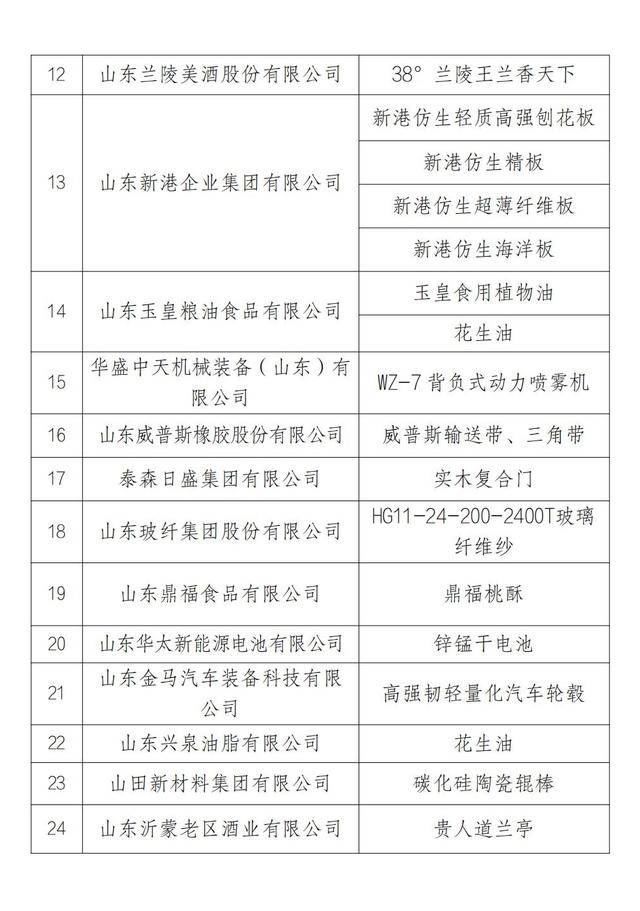 | 12 | 山东兰陵美酒股份有限公司 | 38° 兰陵王兰香天下 |
|---|---|---|
| 13 | 山东新港企业集团有限公司 | 新港仿生轻质高强刨花板 |
| | | 新港仿生精板 |
| | | 新港仿生超薄纤维板 |
| | | 新港仿生海洋板 |
| 14 | 山东玉皇粮油食品有限公司 | 玉皇食用植物油 |
| | | 花生油 |
| 15 | 华盛中天机械装备（山东）有限公司 | WZ-7 背负式动力喷雾机 |
| 16 | 山东威普斯橡胶股份有限公司 | 威普斯输送带、三角带 |
| 17 | 泰森日盛集团有限公司 | 实木复合门 |
| 18 | 山东玻纤集团股份有限公司 | HG11-24-200-2400T玻璃纤维纱 |
| 19 | 山东鼎福食品有限公司 | 鼎福桃酥 |
| 20 | 山东华太新能源电池有限公司 | 锌锰干电池 |
| 21 | 山东金马汽车装备科技有限公司 | 高强韧轻量化汽车轮毂 |
| 22 | 山东兴泉油脂有限公司 | 花生油 |
| 23 | 山田新材料集团有限公司 | 碳化硅陶瓷辊棒 |
| 24 | 山东沂蒙老区酒业有限公司 | 贵人道兰亭 |